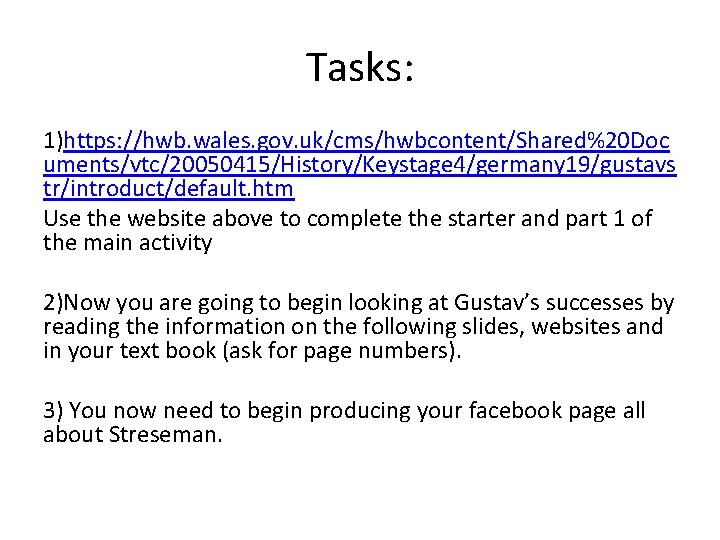 Tasks:

1)https://hwb.wales.gov.uk/cms/hwbcontent/Shared%20Documents/vtc/20050415/History/Keystage4/germany19/gustavstr/introduct/default.htm

Use the website above to complete the starter and part 1 of the main activity

2)Now you are going to begin looking at Gustav's successes by reading the information on the following slides, websites and in your text book (ask for page numbers).

3) You now need to begin producing your facebook page all about Streseman.